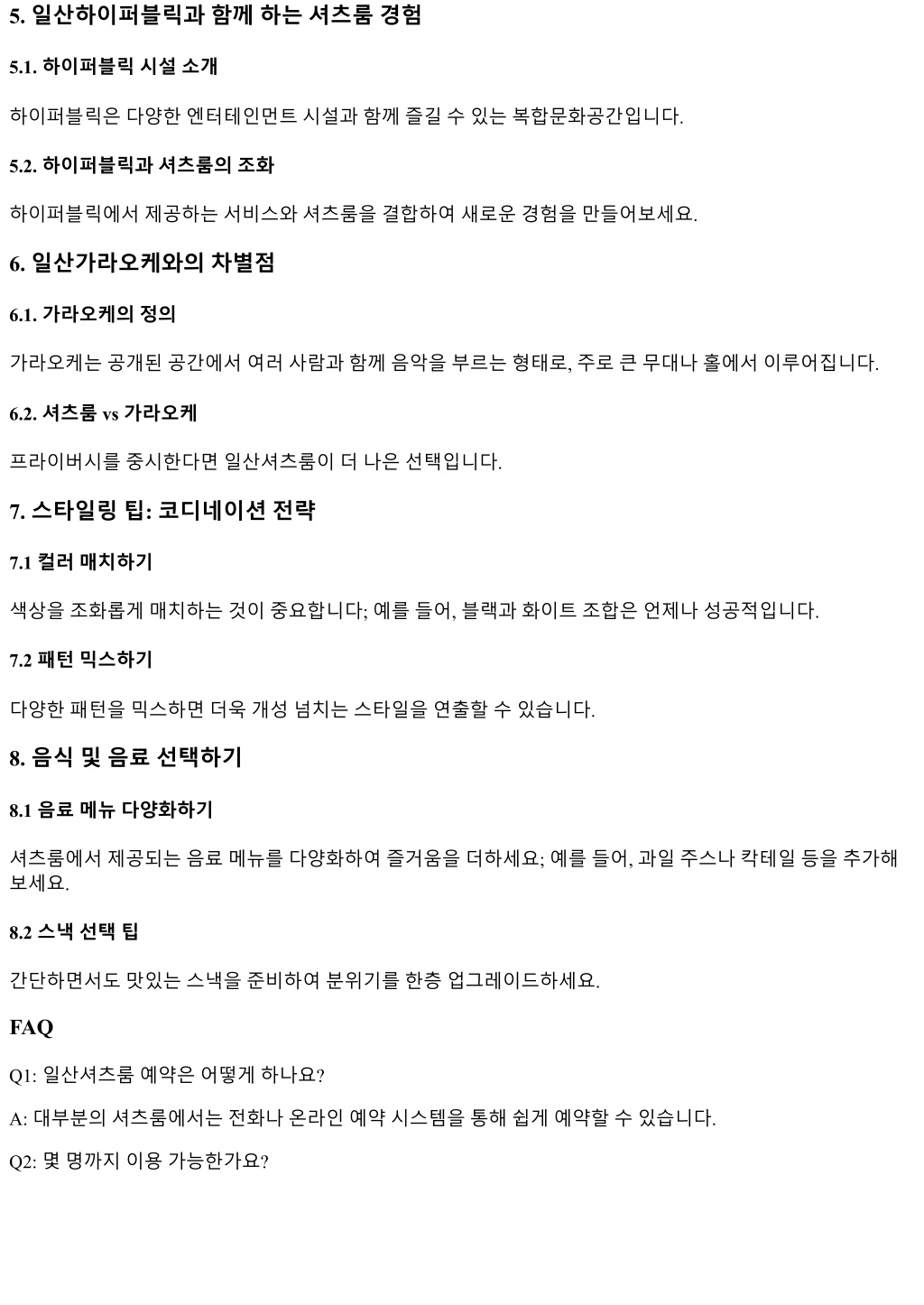 5. 일산하이퍼블릭과 함께 하는 셔츠룸 경험

5.1. 하이퍼블릭 시설 소개

하이퍼블릭은 다양한 엔터테인먼트 시설과 함께 즐길 수 있는 복합문화공간입니다.

5.2. 하이퍼블릭과 셔츠룸의 조화

하이퍼블릭에서 제공하는 서비스와 셔츠룸을 결합하여 새로운 경험을 만들어보세요.

6. 일산가라오케와의 차별점

6.1. 가라오케의 정의

가라오케는 공개된 공간에서 여러 사람과 함께 음악을 부르는 형태로, 주로 큰 무대나 홀에서 이루어집니다.

6.2. 셔츠룸 vs 가라오케

프라이버시를 중시한다면 일산셔츠룸이 더 나은 선택입니다.

7. 스타일링 팁: 코디네이션 전략

7.1 컬러 매치하기

색상을 조화롭게 매치하는 것이 중요합니다; 예를 들어, 블랙과 화이트 조합은 언제나 성공적입니다.

7.2 패턴 믹스하기

다양한 패턴을 믹스하면 더욱 개성 넘치는 스타일을 연출할 수 있습니다.

8. 음식 및 음료 선택하기

8.1 음료 메뉴 다양화하기

셔츠룸에서 제공되는 음료 메뉴를 다양화하여 즐거움을 더하세요; 예를 들어, 과일 주스나 칵테일 등을 추가해 보세요.

8.2 스낵 선택 팁

간단하면서도 맛있는 스낵을 준비하여 분위기를 한층 업그레이드하세요.

FAQ

Q1: 일산셔츠룸 예약은 어떻게 하나요?

A: 대부분의 셔츠룸에서는 전화나 온라인 예약 시스템을 통해 쉽게 예약할 수 있습니다.

Q2: 몇 명까지 이용 가능한가요?